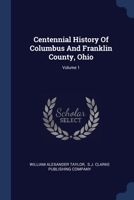 Centennial History Of Columbus And Franklin County, Ohio

Volume 1

Scholar SELECT

WILLIAM ALEXANDER TAYLOR, S.J. CLARKE PUBLISHING COMPANY